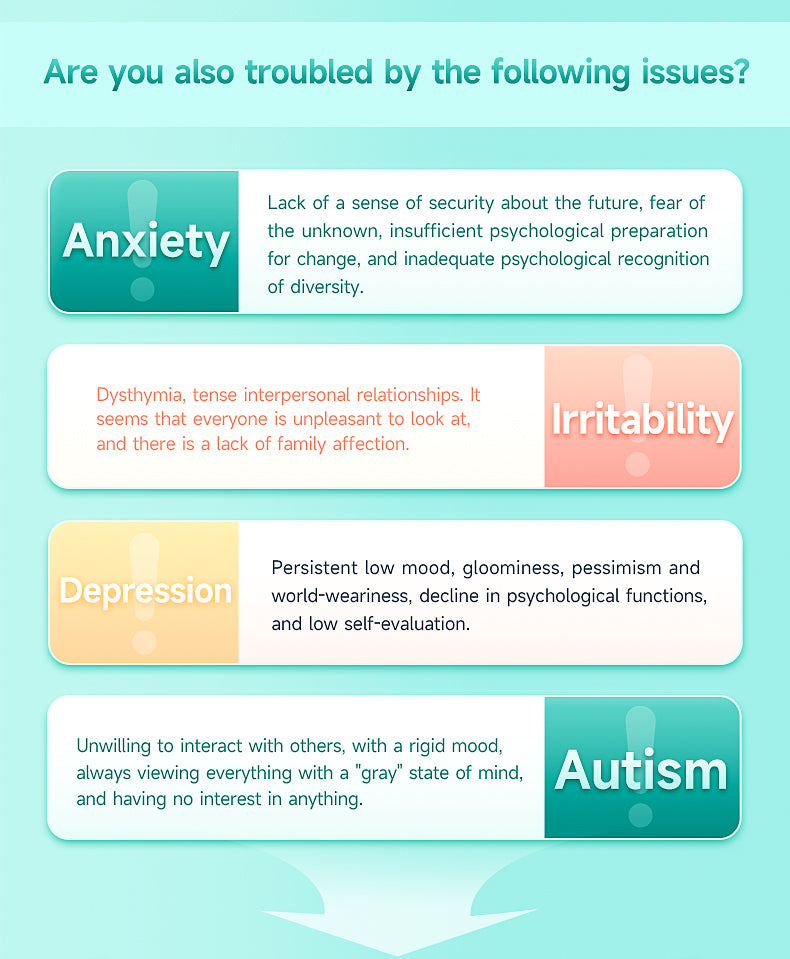 Are you also troubled by the following issues?

Anxiety

Lack of a sense of security about the future, fear of the unknown, insufficient psychological preparation for change, and inadequate psychological recognition of diversity.

Dysthymia, tense interpersonal relationships. It seems that everyone is unpleasant to look at, and there is a lack of family affection.

Irritability

Depression

Persistent low mood, gloominess, pessimism and world-weariness, decline in psychological functions, and low self-evaluation.

Unwilling to interact with others, with a rigid mood, always viewing everything with a "gray" state of mind, and having no interest in anything.

Autism